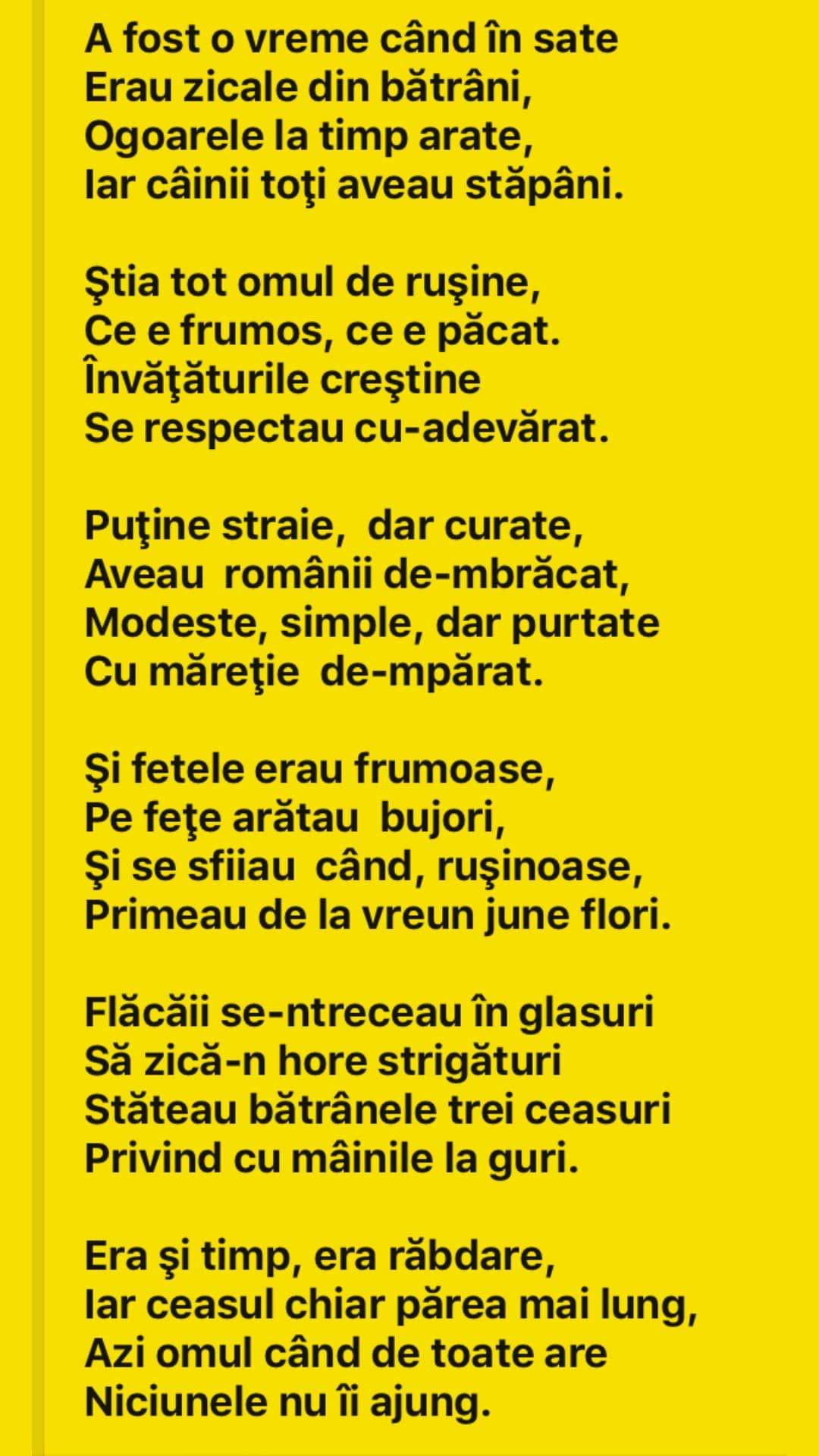 A fost o vreme când în sate
Erau zicale din bătrâni,
Ogoarele la timp arate,
Iar câinii toţi aveau stăpâni.

Ştia tot omul de ruşine,
Ce e frumos, ce e păcat.
Învăţăturile creştine
Se respectau cu-adevărat.

Puţine straie, dar curate,
Aveau românii de-mbrăcat,
Modeste, simple, dar purtate
Cu măreţie de-mpărat.

Şi fetele erau frumoase,
Pe feţe arătau bujori,
Şi se sfiiau când, ruşinoase,
Primeau de la vreun june flori.

Flăcăii se-ntreceau în glasuri
Să zică-n hore strigături
Stăteau bătrânele trei ceasuri
Privind cu mâinile la guri.

Era şi timp, era răbdare,
Iar ceasul chiar părea mai lung,
Azi omul când de toate are
Niciunele nu îi ajung.